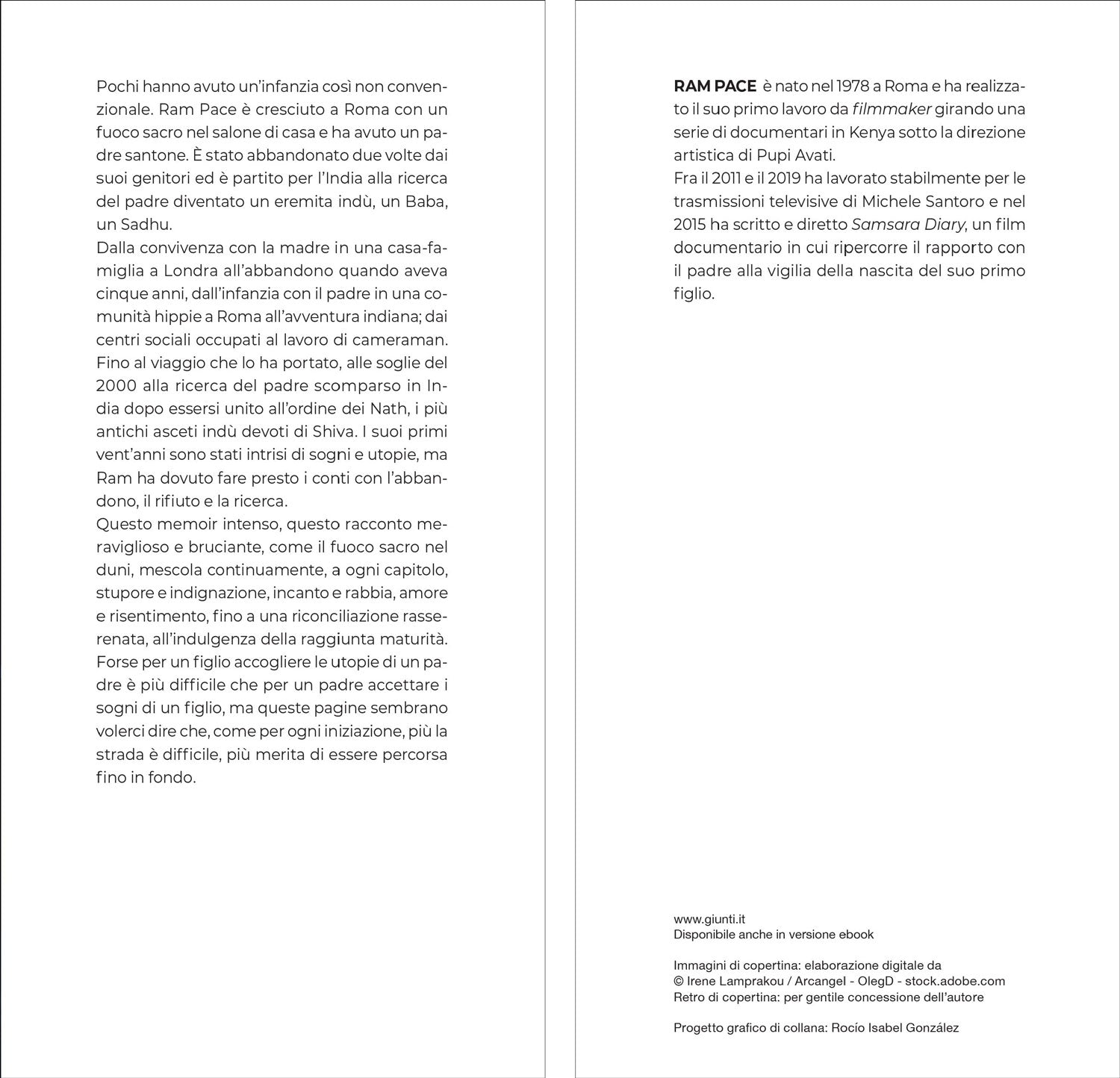 Pochi hanno avuto un'infanzia così non convenzionale. Ram Pace è cresciuto a Roma con un fuoco sacro nel salone di casa e ha avuto un padre santone. È stato abbandonato due volte dai suoi genitori ed è partito per l'India alla ricerca del padre diventato un eremita indù, un Baba, un Sadhu.
Dalla convivenza con la madre in una casa-famiglia a Londra all'abbandono quando aveva cinque anni, dall'infanzia con il padre in una comunità hippie a Roma all'avventura indiana; dai centri sociali occupati al lavoro di cameraman. Fino al viaggio che lo ha portato, alle soglie del 2000 alla ricerca del padre scomparso in India dopo essersi unito all'ordine dei Nath, i più antichi asceti indù devoti di Shiva. I suoi primi vent'anni sono stati intrisi di sogni e utopie, ma Ram ha dovuto fare presto i conti con l'abbandono, il rifiuto e la ricerca.
Questo memoir intenso, questo racconto meraviglioso e bruciante, come il fuoco sacro nel duni, mescola continuamente, a ogni capitolo, stupore e indignazione, incanto e rabbia, amore e risentimento, fino a una riconciliazione rasserenata, all'indulgenza della raggiunta maturità. Forse per un figlio accogliere le utopie di un padre è più difficile che per un padre accettare i sogni di un figlio, ma queste pagine sembrano volerci dire che, come per ogni iniziazione, più la strada è difficile, più merita di essere percorsa fino in fondo.

RAM PACE è nato nel 1978 a Roma e ha realizzato il suo primo lavoro da filmmaker girando una serie di documentari in Kenya sotto la direzione artistica di Pupi Avati.
Fra il 2011 e il 2019 ha lavorato stabilmente per le trasmissioni televisive di Michele Santoro e nel 2015 ha scritto e diretto Samsara Diary, un film documentario in cui ripercorre il rapporto con il padre alla vigilia della nascita del suo primo figlio.

www.giunti.it
Disponibile anche in versione ebook

Immagini di copertina: elaborazione digitale da
© Irene Lamprakou / Arcangel - OlegD - stock.adobe.com
Retro di copertina: per gentile concessione dell'autore

Progetto grafico di collana: Rocío Isabel González